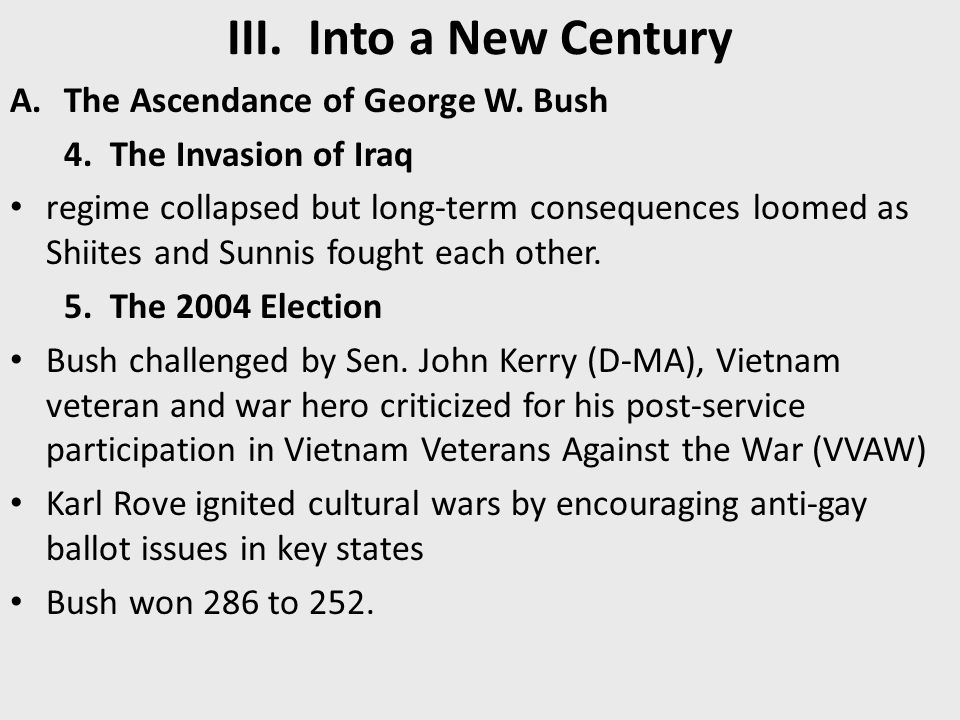 III. Into a New Century

A. The Ascendance of George W. Bush

4. The Invasion of Iraq

• regime collapsed but long-term consequences loomed as Shiites and Sunnis fought each other.

5. The 2004 Election

• Bush challenged by Sen. John Kerry (D-MA), Vietnam veteran and war hero criticized for his post-service participation in Vietnam Veterans Against the War (VVAW)

• Karl Rove ignited cultural wars by encouraging anti-gay ballot issues in key states

• Bush won 286 to 252.